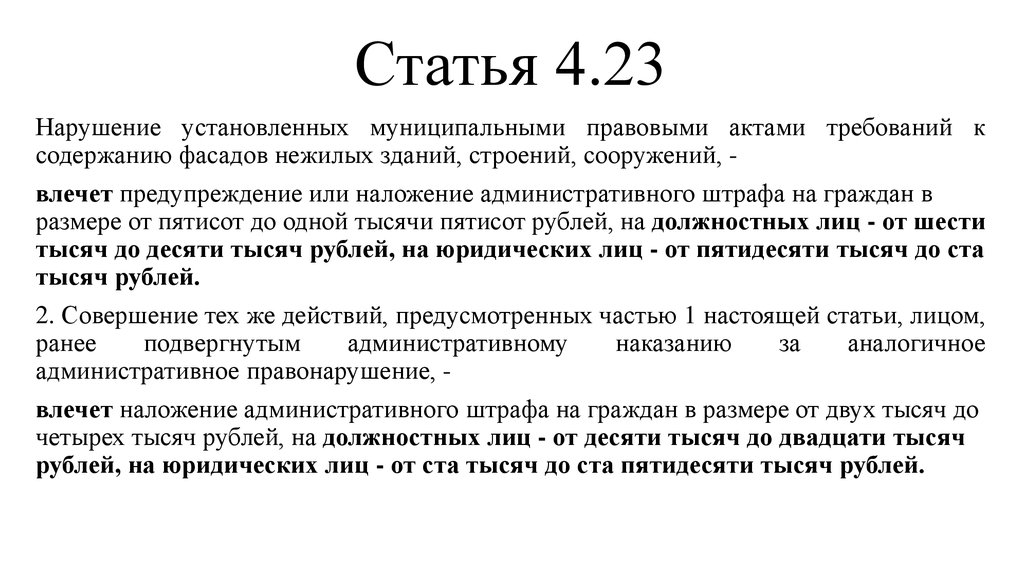 Статья 4.23

Нарушение установленных муниципальными правовыми актами требований к содержанию фасадов нежилых зданий, строений, сооружений, -

влечет предупреждение или наложение административного штрафа на граждан в размере от пятисот до одной тысячи пятисот рублей, на должностных лиц - от шести тысяч до десяти тысяч рублей, на юридических лиц - от пятидесяти тысяч до ста тысяч рублей.

2. Совершение тех же действий, предусмотренных частью 1 настоящей статьи, лицом, ранее подвергнутым административному наказанию за аналогичное административное правонарушение, -

влечет наложение административного штрафа на граждан в размере от двух тысяч до четырех тысяч рублей, на должностных лиц - от десяти тысяч до двадцати тысяч рублей, на юридических лиц - от ста тысяч до ста пятидесяти тысяч рублей.